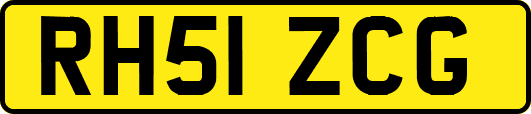 RH51 ZCG